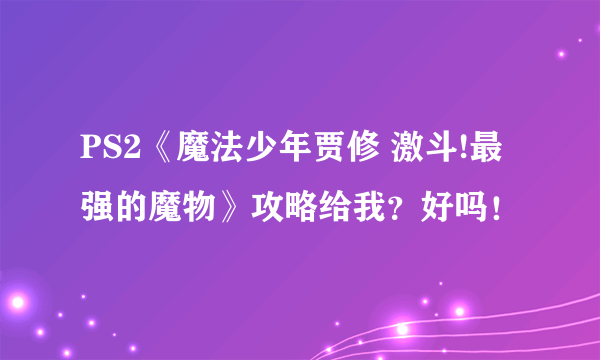 PS2《魔法少年贾修 激斗!最强的魔物》攻略给我？好吗！